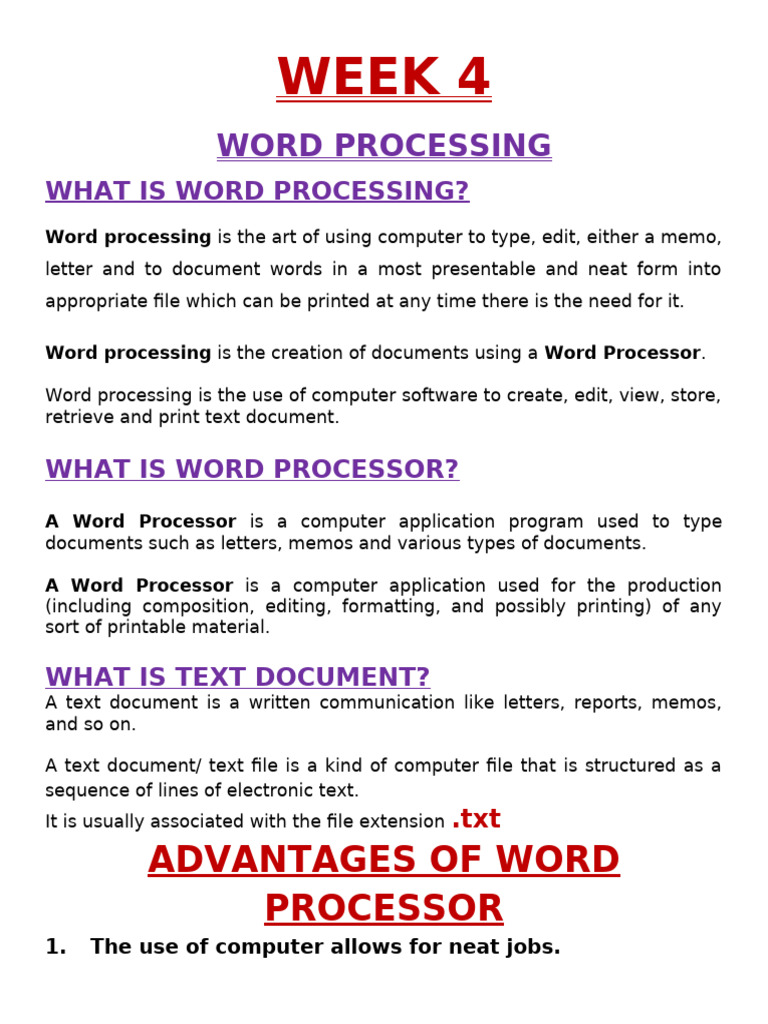 WEEK 4

WORD PROCESSING

WHAT IS WORD PROCESSING?

Word processing is the art of using computer to type, edit, either a memo, letter and to document words in a most presentable and neat form into appropriate file which can be printed at any time there is the need for it.

Word processing is the creation of documents using a Word Processor.

Word processing is the use of computer software to create, edit, view, store, retrieve and print text document.

WHAT IS WORD PROCESSOR?

A Word Processor is a computer application program used to type documents such as letters, memos and various types of documents.

A Word Processor is a computer application used for the production (including composition, editing, formatting, and possibly printing) of any sort of printable material.

WHAT IS TEXT DOCUMENT?

A text document is a written communication like letters, reports, memos, and so on.

A text document/ text file is a kind of computer file that is structured as a sequence of lines of electronic text.
It is usually associated with the file extension .txt

ADVANTAGES OF WORD PROCESSOR

1. The use of computer allows for neat jobs.